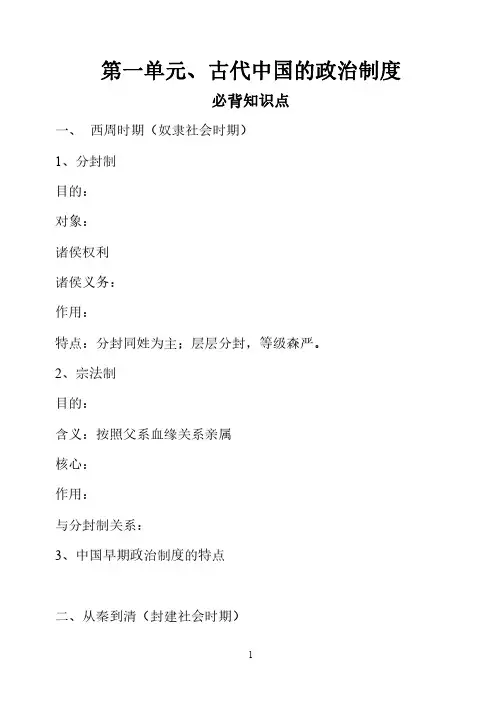 第一单元、古代中国的政治制度

必背知识点

一、 西周时期（奴隶社会时期）

1、分封制

目的：

对象：

诸侯权利

诸侯义务：

作用：

特点：分封同姓为主；层层分封，等级森严。

2、宗法制

目的：

含义：按照父系血缘关系亲属

核心：

作用：

与分封制关系：

3、中国早期政治制度的特点

二、从秦到清（封建社会时期）

1